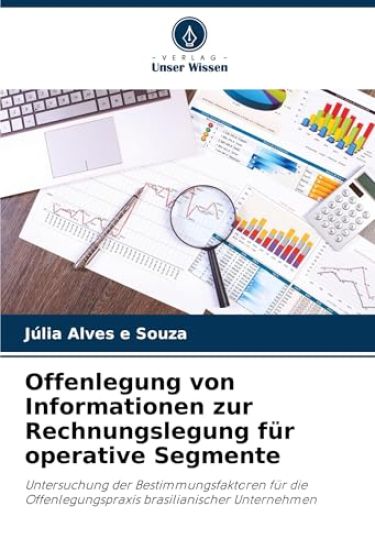 - VERLAG -
Unser Wissen

Júlia Alves e Souza

Offenlegung von Informationen zur Rechnungslegung für operative Segmente

Untersuchung der Bestimmungsfaktoren für die Offenlegungspraxis brasilianischer Unternehmen